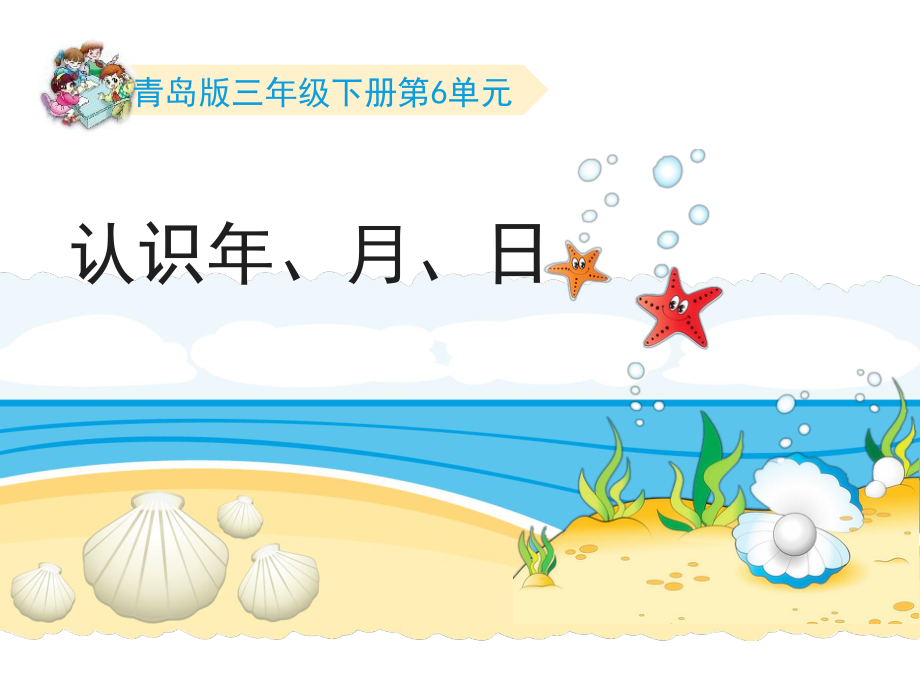 青岛版三年级下册第6单元

认识年、月、日